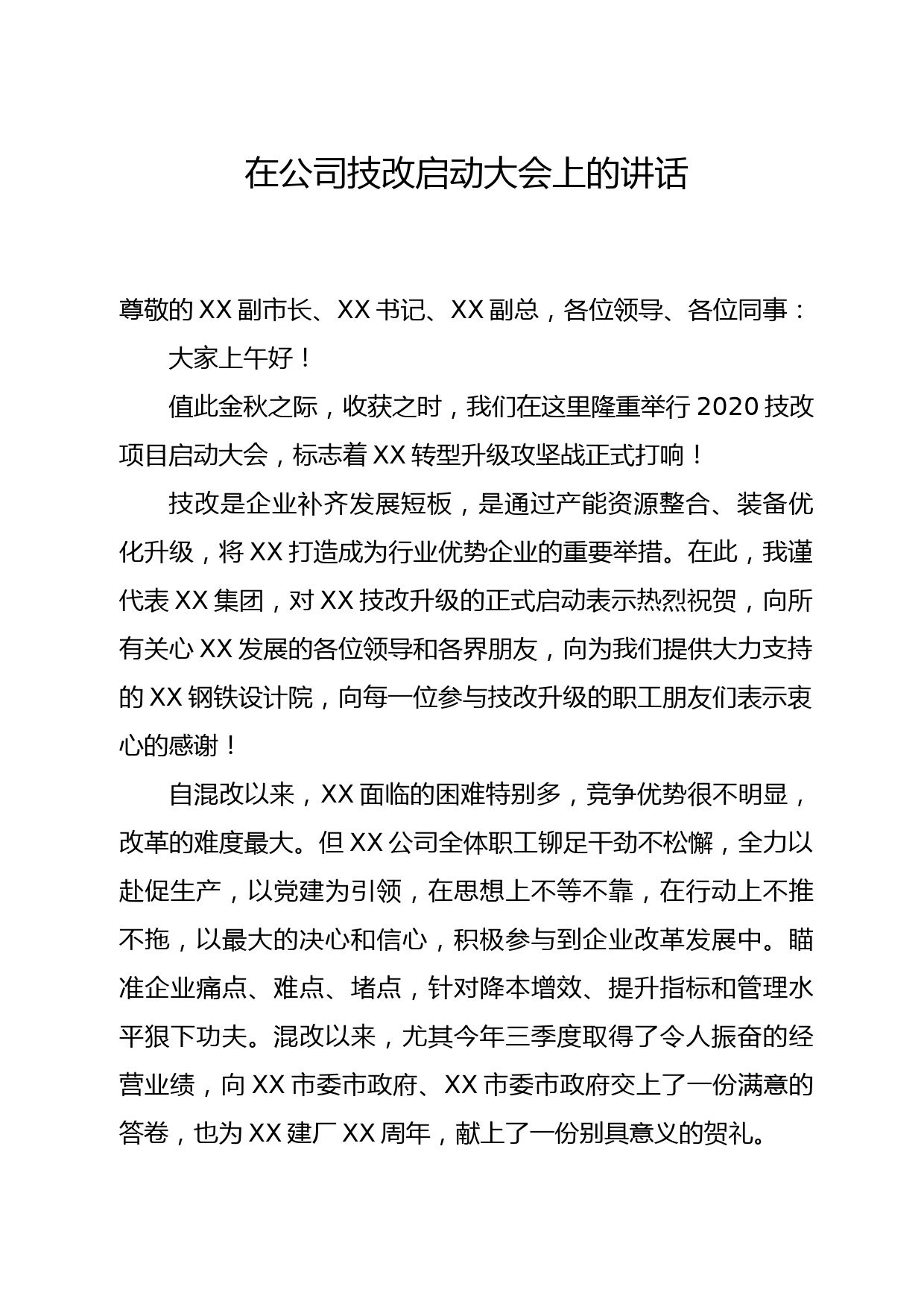 在公司技改启动大会上的讲话

尊敬的XX副市长、XX书记、XX副总，各位领导、各位同事：

大家上午好！

值此金秋之际，收获之时，我们在这里隆重举行2020技改项目启动大会，标志着XX转型升级攻坚战正式打响！

技改是企业补齐发展短板，是通过产能资源整合、装备优化升级，将XX打造成为行业优势企业的重要举措。在此，我谨代表XX集团，对XX技改升级的正式启动表示热烈祝贺，向所有关心XX发展的各位领导和各界朋友，向为我们提供大力支持的XX钢铁设计院，向每一位参与技改升级的职工朋友们表示衷心的感谢！

自混改以来，XX面临的困难特别多，竞争优势很不明显，改革的难度最大。但XX公司全体职工铆足干劲不松懈，全力以赴促生产，以党建为引领，在思想上不等不靠，在行动上不推不拖，以最大的决心和信心，积极参与到企业改革发展中。瞄准企业痛点、难点、堵点，针对降本增效、提升指标和管理水平狠下功夫。混改以来，尤其今年三季度取得了令人振奋的经营业绩，向XX市委市政府、XX市委市政府交上了一份满意的答卷，也为XX建厂XX周年，献上了一份别具意义的贺礼。